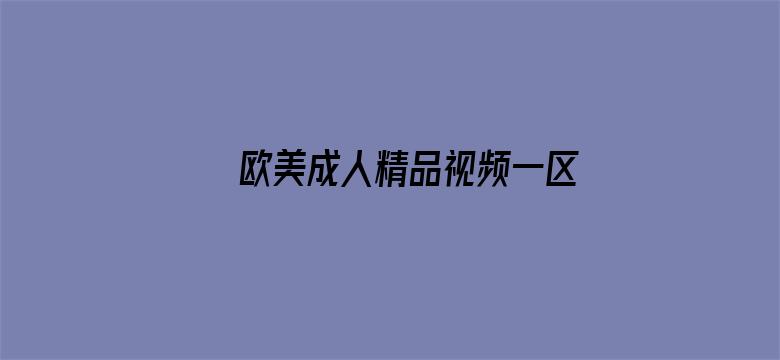 欧美成人精品视频一区